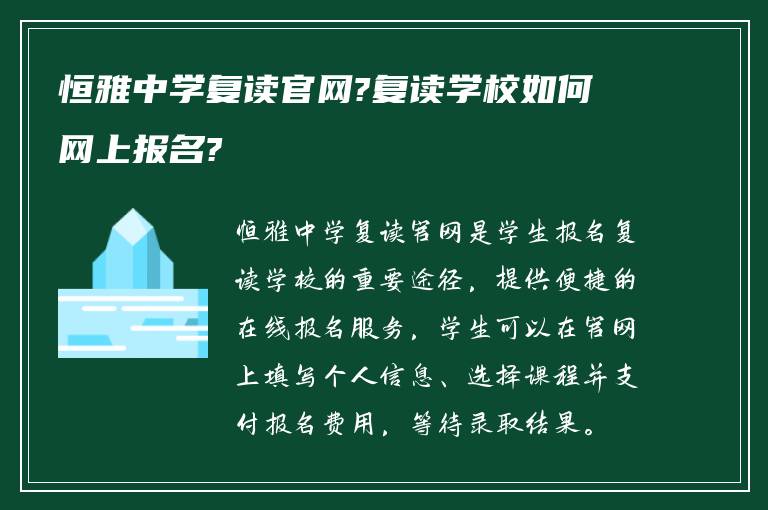 恒雅中学复读官网?复读学校如何网上报名?

恒雅中学复读官网是学生报名复读学校的重要途径，提供便捷的在线报名服务，学生可以在官网上填写个人信息、选择课程并支付报名费用，等待录取结果。